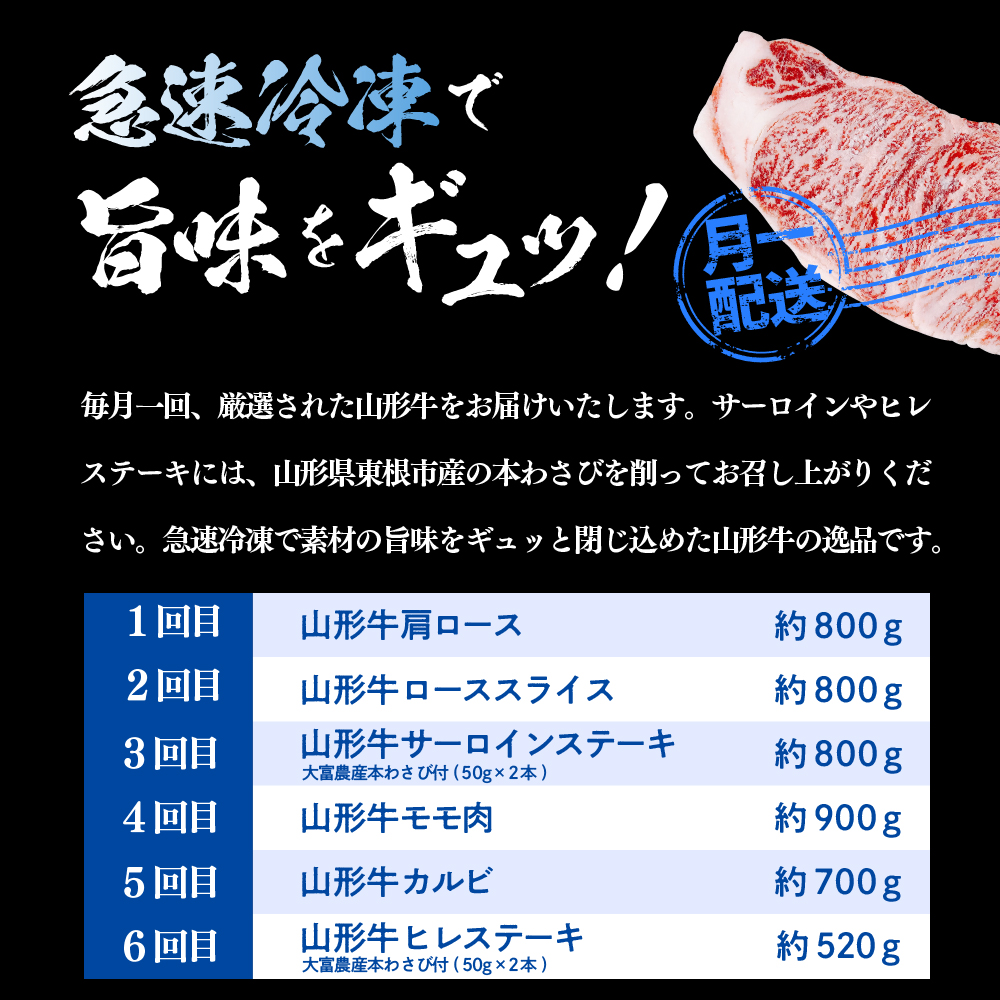 急速冷凍で
旨味をギュッ!

月一配送

毎月一回、厳選された山形牛をお届けいたします。サーロインやヒレステーキには、山形県東根市産の本わさびを削ってお召し上がりください。急速冷凍で素材の旨味をギュッと閉じ込めた山形牛の逸品です。

| 1回目 | 山形牛肩ロース | 約800g |
|---|---|---|
| 2回目 | 山形牛ローススライス | 約800g |
| 3回目 | 山形牛サーロインステーキ 大富農産本わさび付(50g×2本) | 約800g |
| 4回目 | 山形牛モモ肉 | 約900g |
| 5回目 | 山形牛カルビ | 約700g |
| 6回目 | 山形牛ヒレステーキ 大富農産本わさび付(50g×2本) | 約520g |